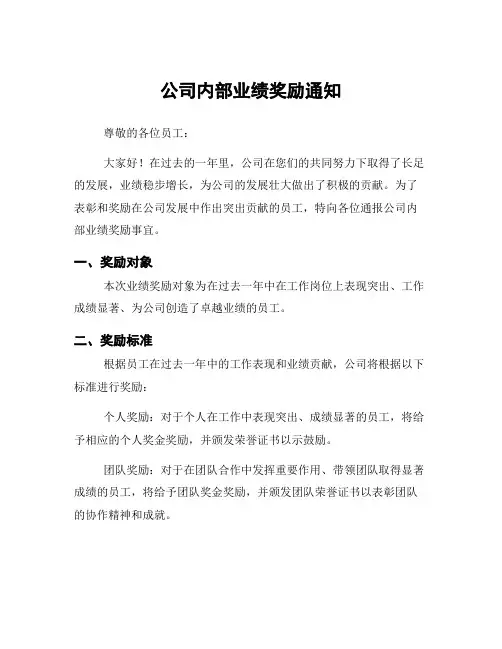 公司内部业绩奖励通知

尊敬的各位员工：

大家好！在过去的一年里，公司在您们的共同努力下取得了长足的发展，业绩稳步增长，为公司的发展壮大做出了积极的贡献。为了表彰和奖励在公司发展中作出突出贡献的员工，特向各位通报公司内部业绩奖励事宜。

一、奖励对象

本次业绩奖励对象为在过去一年中在工作岗位上表现突出、工作成绩显著、为公司创造了卓越业绩的员工。

二、奖励标准

根据员工在过去一年中的工作表现和业绩贡献，公司将根据以下标准进行奖励：

个人奖励：对于个人在工作中表现突出、成绩显著的员工，将给予相应的个人奖金奖励，并颁发荣誉证书以示鼓励。

团队奖励：对于在团队合作中发挥重要作用、带领团队取得显著成绩的员工，将给予团队奖金奖励，并颁发团队荣誉证书以表彰团队的协作精神和成就。